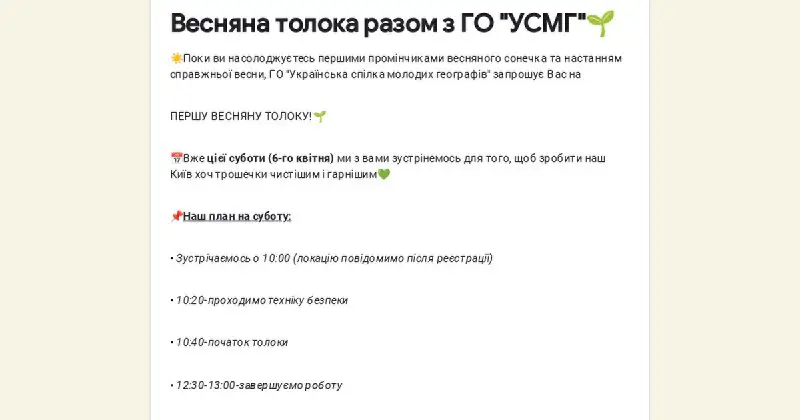 Весняна толока разом з ГО "УСМГ"🌱

☀️Поки ви насолоджуєтесь першими промінчиками весняного сонечка та настанням справжньої весни, ГО "Українська спілка молодих географів" запрошує Вас на

ПЕРШУ ВЕСНЯНУ ТОЛОКУ!🌱

📅Вже цієї суботи (6-го квітня) ми з вами зустрінемось для того, щоб зробити наш Київ хоч трошечки чистішим і гарнішим💚

📌Наш план на суботу:

• Зустрічаємось о 10:00 (локацію повідомимо після реєстрації)

• 10:20-проходимо техніку безпеки

• 10:40-початок толоки

• 12:30-13:00-завершуємо роботу